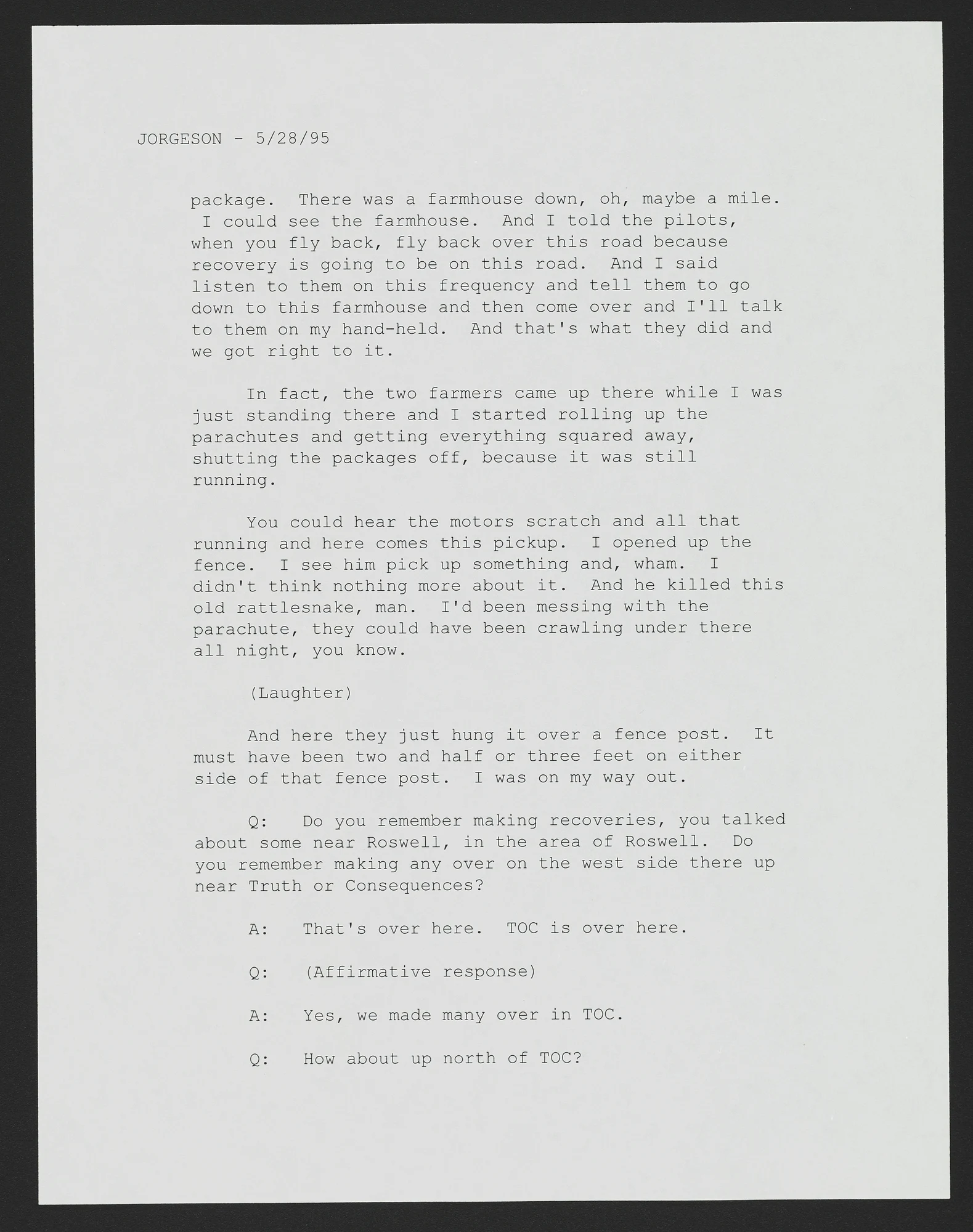 JORGESON - 5/28/95

package. There was a farmhouse down, oh, maybe a mile. I could see the farmhouse. And I told the pilots, when you fly back, fly back over this road because recovery is going to be on this road. And I said listen to them on this frequency and tell them to go down to this farmhouse and then come over and I'll talk to them on my hand-held. And that's what they did and we got right to it.

In fact, the two farmers came up there while I was just standing there and I started rolling up the parachutes and getting everything squared away, shutting the packages off, because it was still running.

You could hear the motors scratch and all that running and here comes this pickup. I opened up the fence. I see him pick up something and, wham. I didn't think nothing more about it. And he killed this old rattlesnake, man. I'd been messing with the parachute, they could have been crawling under there all night, you know.

(Laughter)

And here they just hung it over a fence post. It must have been two and half or three feet on either side of that fence post. I was on my way out.

Q: Do you remember making recoveries, you talked about some near Roswell, in the area of Roswell. Do you remember making any over on the west side there up near Truth or Consequences?

A: That's over here. TOC is over here.

Q: (Affirmative response)

A: Yes, we made many over in TOC.

Q: How about up north of TOC?